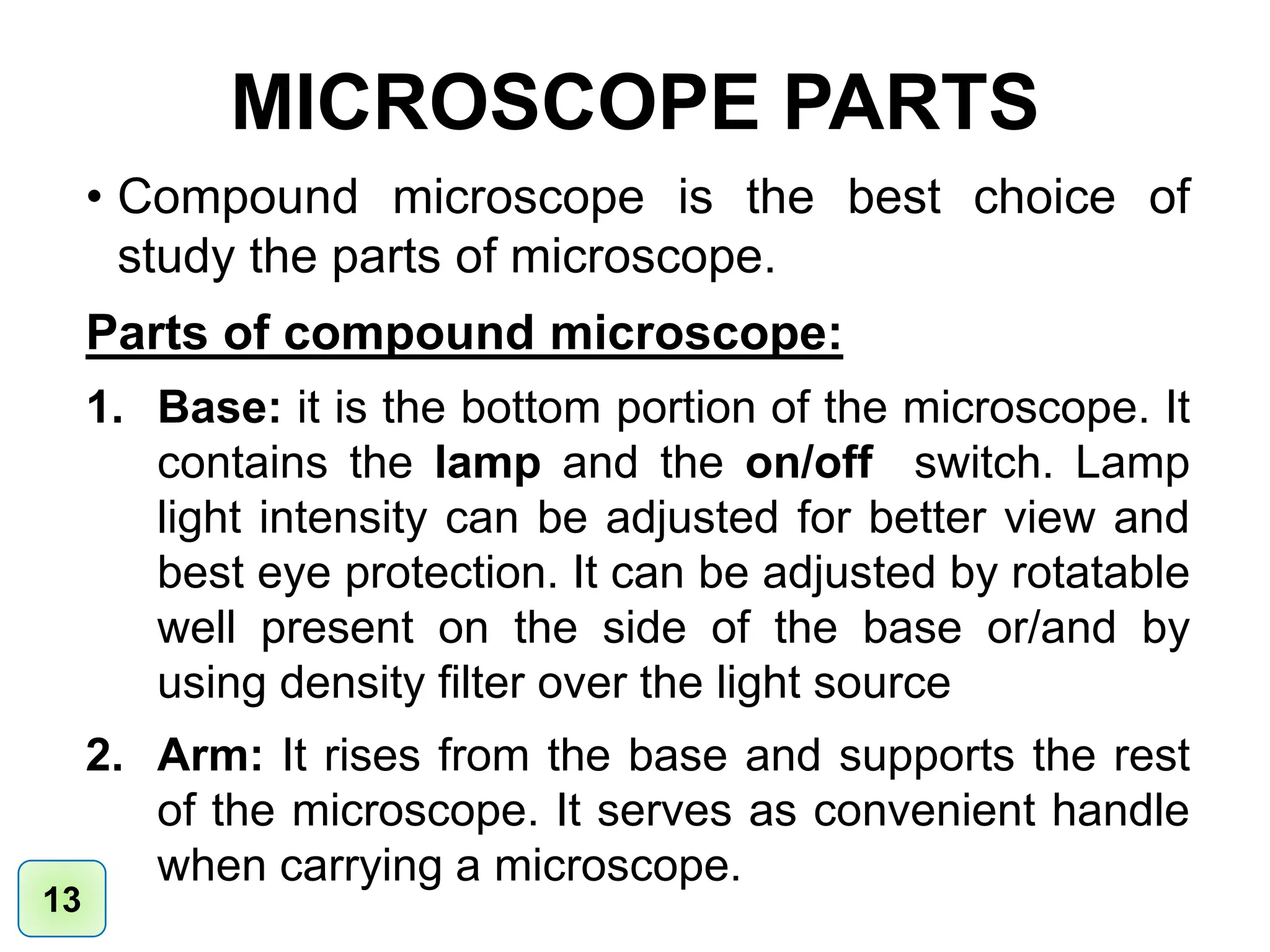 MICROSCOPE PARTS

• Compound microscope is the best choice of study the parts of microscope.

Parts of compound microscope:

1. Base: it is the bottom portion of the microscope. It contains the lamp and the on/off switch. Lamp light intensity can be adjusted for better view and best eye protection. It can be adjusted by rotatable well present on the side of the base or/and by using density filter over the light source

2. Arm: It rises from the base and supports the rest of the microscope. It serves as convenient handle when carrying a microscope.

13